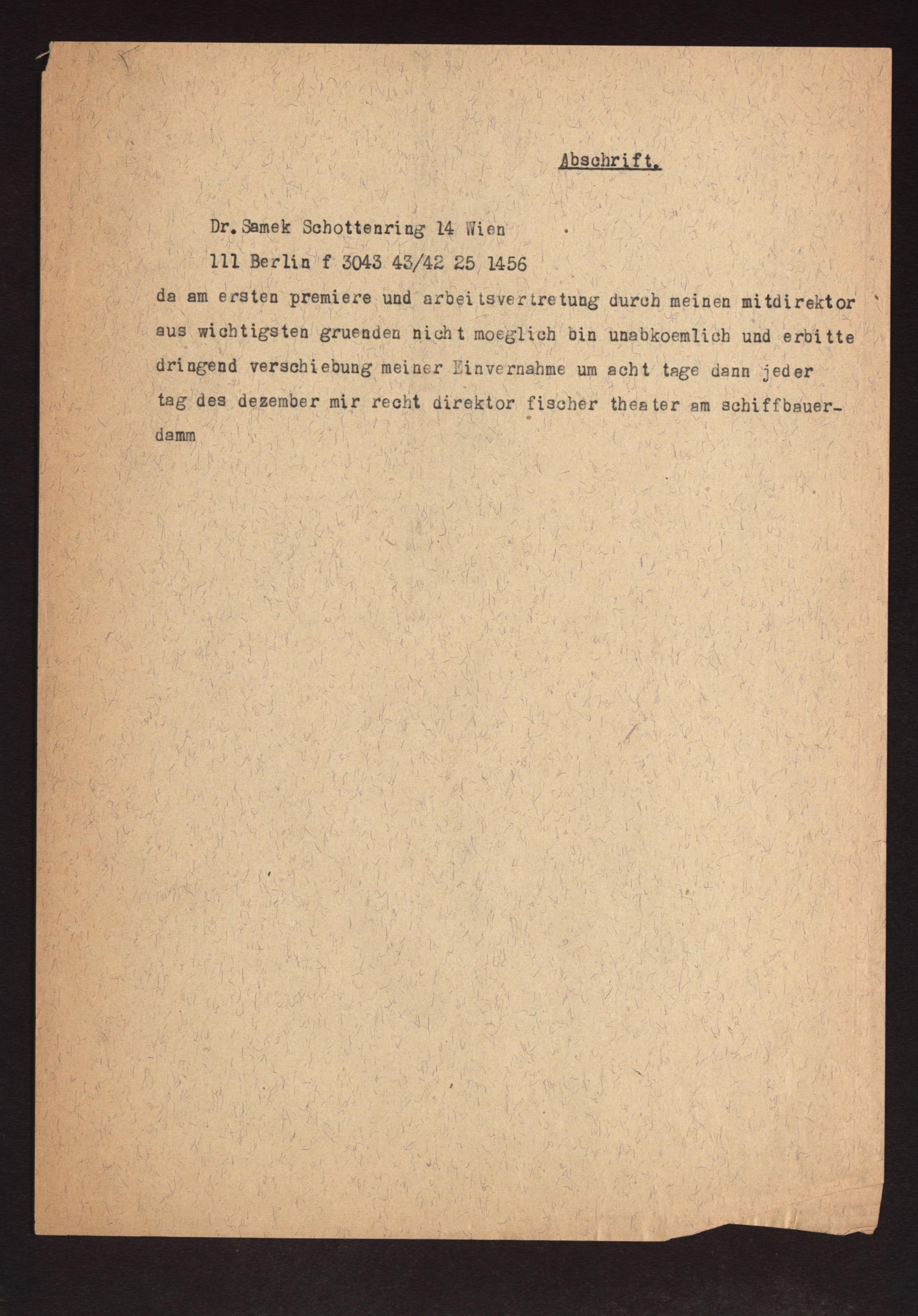 Abschrift.

Dr. Samek Schottenring 14 Wien

111 Berlin f 3043 43/42 25 1456

da am ersten premiere und arbeitsvertretung durch meinen mitdirektor aus wichtigsten gruenden nicht moeglich bin unabkoemlich und erbitte dringend verschiebung meiner Einvernahme um acht tage dann jeder tag des dezember mir recht direktor fischer theater am schiffbauerdamm